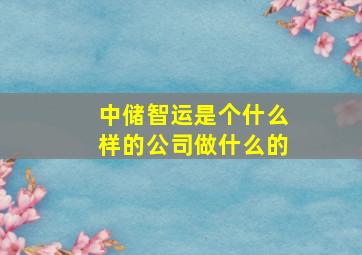 中储智运是个什么样的公司做什么的